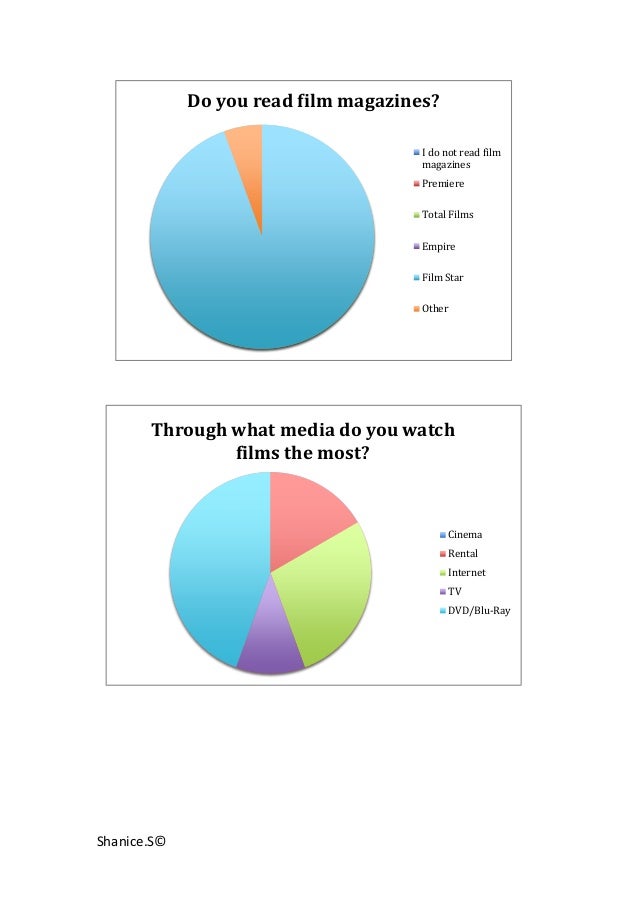 Do you read film magazines?

I do not read film magazines
Premiere
Total Films
Empire
Film Star
Other

Through what media do you watch films the most?

Cinema
Rental
Internet
TV
DVD/Blu-Ray

Shanice.S©